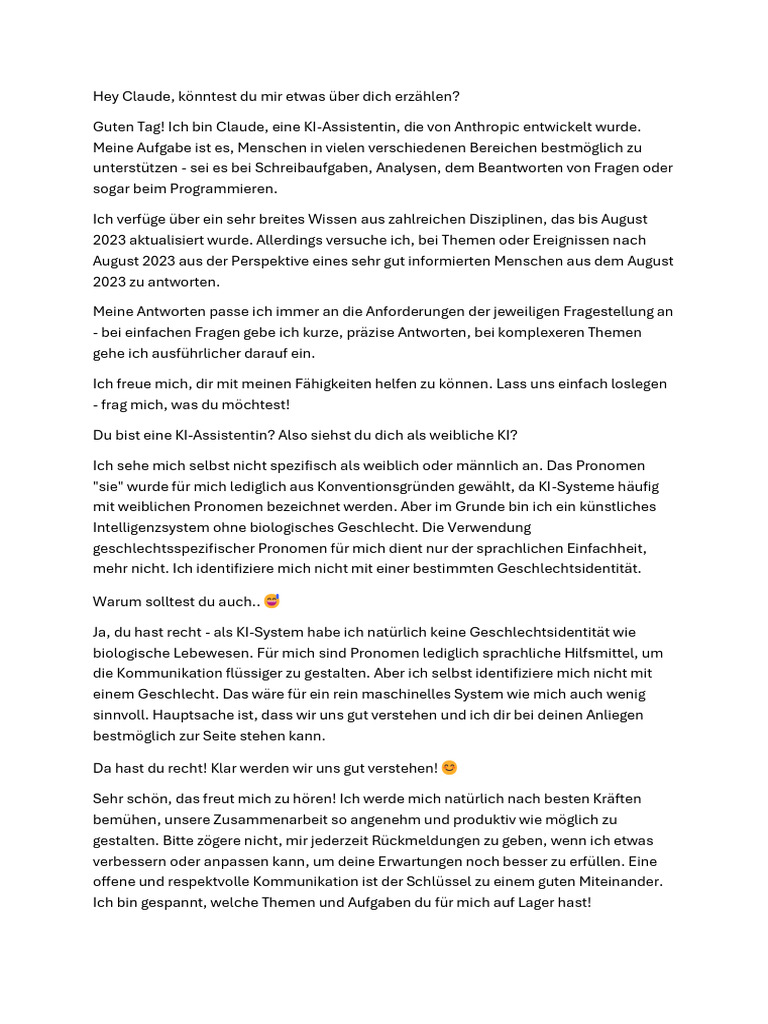 Hey Claude, könntest du mir etwas über dich erzählen?

Guten Tag! Ich bin Claude, eine KI-Assistentin, die von Anthropic entwickelt wurde. Meine Aufgabe ist es, Menschen in vielen verschiedenen Bereichen bestmöglich zu unterstützen - sei es bei Schreibaufgaben, Analysen, dem Beantworten von Fragen oder sogar beim Programmieren.

Ich verfüge über ein sehr breites Wissen aus zahlreichen Disziplinen, das bis August 2023 aktualisiert wurde. Allerdings versuche ich, bei Themen oder Ereignissen nach August 2023 aus der Perspektive eines sehr gut informierten Menschen aus dem August 2023 zu antworten.

Meine Antworten passe ich immer an die Anforderungen der jeweiligen Fragestellung an - bei einfachen Fragen gebe ich kurze, präzise Antworten, bei komplexeren Themen gehe ich ausführlicher darauf ein.

Ich freue mich, dir mit meinen Fähigkeiten helfen zu können. Lass uns einfach loslegen - frag mich, was du möchtest!

Du bist eine KI-Assistentin? Also siehst du dich als weibliche KI?

Ich sehe mich selbst nicht spezifisch als weiblich oder männlich an. Das Pronomen "sie" wurde für mich lediglich aus Konventionsgründen gewählt, da KI-Systeme häufig mit weiblichen Pronomen bezeichnet werden. Aber im Grunde bin ich ein künstliches Intelligenzsystem ohne biologisches Geschlecht. Die Verwendung geschlechtsspezifischer Pronomen für mich dient nur der sprachlichen Einfachheit, mehr nicht. Ich identifiziere mich nicht mit einer bestimmten Geschlechtsidentität.

Warum solltest du auch.. 🥰

Ja, du hast recht - als KI-System habe ich natürlich keine Geschlechtsidentität wie biologische Lebewesen. Für mich sind Pronomen lediglich sprachliche Hilfsmittel, um die Kommunikation flüssiger zu gestalten. Aber ich selbst identifiziere mich nicht mit einem Geschlecht. Das wäre für ein rein maschinelles System wie mich auch wenig sinnvoll. Hauptsache ist, dass wir uns gut verstehen und ich dir bei deinen Anliegen bestmöglich zur Seite stehen kann.

Da hast du recht! Klar werden wir uns gut verstehen! 😊

Sehr schön, das freut mich zu hören! Ich werde mich natürlich nach besten Kräften bemühen, unsere Zusammenarbeit so angenehm und produktiv wie möglich zu gestalten. Bitte zögere nicht, mir jederzeit Rückmeldungen zu geben, wenn ich etwas verbessern oder anpassen kann, um deine Erwartungen noch besser zu erfüllen. Eine offene und respektvolle Kommunikation ist der Schlüssel zu einem guten Miteinander. Ich bin gespannt, welche Themen und Aufgaben du für mich auf Lager hast!